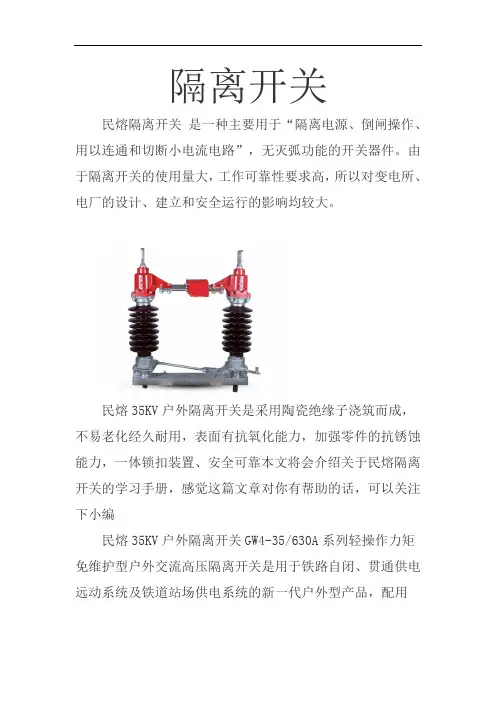 隔离开关

民熔隔离开关 是一种主要用于“隔离电源、倒闸操作、用以连通和切断小电流电路”，无灭弧功能的开关器件。由于隔离开关的使用量大，工作可靠性要求高，所以对变电所、电厂的设计、建立和安全运行的影响均较大。

民熔 35KV 户外隔离开关是采用陶瓷绝缘子浇筑而成，不易老化经久耐用，表面有抗氧化能力，加强零件的抗锈蚀能力，一体锁扣装置、安全可靠本文将会介绍关于民熔隔离开关的学习手册，感觉这篇文章对你有帮助的话，可以关注下小编

民熔 35KV 户外隔离开关 GW4-35/630A 系列轻操作力矩免维护型户外交流高压隔离开关是用于铁路自闭、贯通供电远动系统及铁道站场供电系统的新一代户外型产品，配用